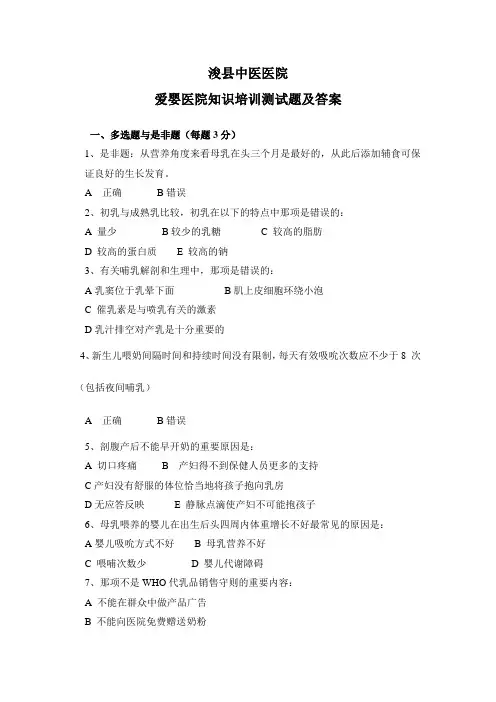 浚县中医医院
爱婴医院知识培训测试题及答案

一、多选题与是非题（每题 3 分）

1、是非题：从营养角度来看母乳在头三个月是最好的，从此后添加辅食可保证良好的生长发育。

A 正确　　B 错误

2、初乳与成熟乳比较，初乳在以下的特点中那项是错误的：

A 量少　　B 较少的乳糖　　C 较高的脂肪

D 较高的蛋白质　　E 较高的钠

3、有关哺乳解剖和生理中，那项是错误的：

A 乳窦位于乳晕下面　　B 肌上皮细胞环绕小泡

C 催乳素是与喷乳有关的激素

D 乳汁排空对产乳是十分重要的

4、新生儿喂奶间隔时间和持续时间没有限制，每天有效吸吮次数应不少于 8 次

（包括夜间哺乳）

A 正确　　B 错误

5、剖腹产后不能早开奶的重要原因是：

A 切口疼痛　　B 产妇得不到保健人员更多的支持

C 产妇没有舒服的体位恰当地将孩子抱向乳房

D 无应答反映　　E 静脉点滴使产妇不可能抱孩子

6、母乳喂养的婴儿在出生后头四周内体重增长不好最常见的原因是：

A 婴儿吸吮方式不好　　B 母乳营养不好

C 喂哺次数少　　D 婴儿代谢障碍

7、那项不是 WHO 代乳品销售守则的重要内容：

A 不能在群众中做产品广告

B 不能向医院免费赠送奶粉